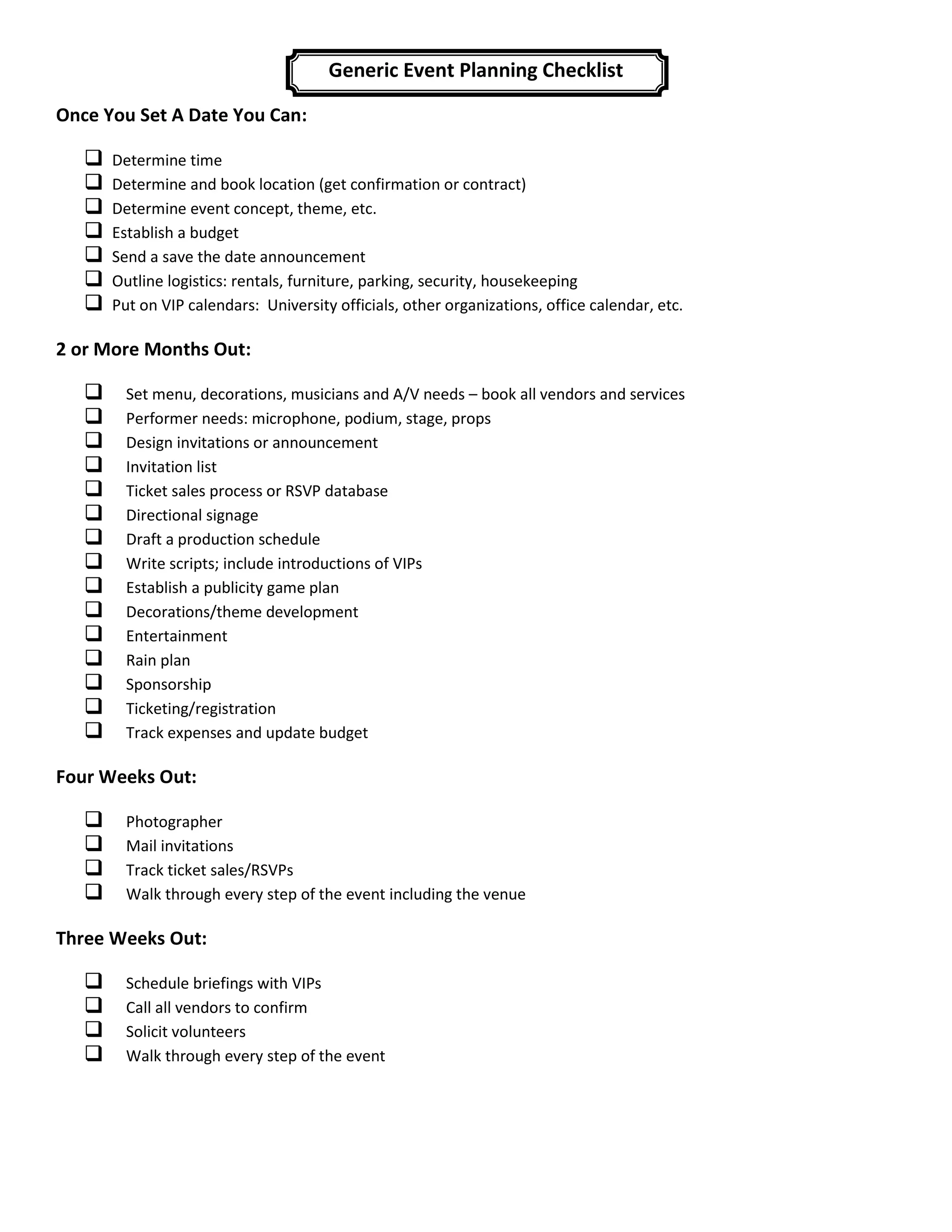 Generic Event Planning Checklist

Once You Set A Date You Can:

❑ Determine time
❑ Determine and book location (get confirmation or contract)
❑ Determine event concept, theme, etc.
❑ Establish a budget
❑ Send a save the date announcement
❑ Outline logistics: rentals, furniture, parking, security, housekeeping
❑ Put on VIP calendars: University officials, other organizations, office calendar, etc.

2 or More Months Out:

❑ Set menu, decorations, musicians and A/V needs – book all vendors and services
❑ Performer needs: microphone, podium, stage, props
❑ Design invitations or announcement
❑ Invitation list
❑ Ticket sales process or RSVP database
❑ Directional signage
❑ Draft a production schedule
❑ Write scripts; include introductions of VIPs
❑ Establish a publicity game plan
❑ Decorations/theme development
❑ Entertainment
❑ Rain plan
❑ Sponsorship
❑ Ticketing/registration
❑ Track expenses and update budget

Four Weeks Out:

❑ Photographer
❑ Mail invitations
❑ Track ticket sales/RSVPs
❑ Walk through every step of the event including the venue

Three Weeks Out:

❑ Schedule briefings with VIPs
❑ Call all vendors to confirm
❑ Solicit volunteers
❑ Walk through every step of the event